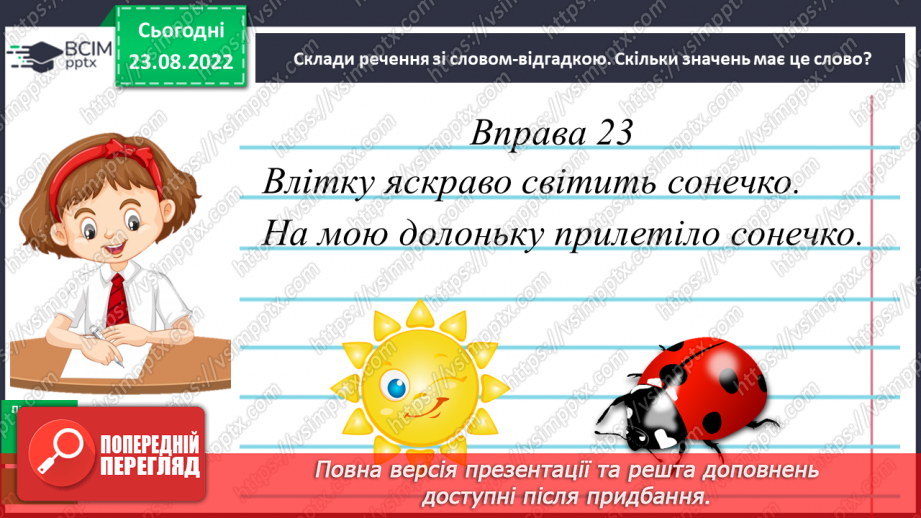 ВСІМ pptx

Сьогодні 23.08.2022

Склади речення зі словом-відгадкою. Скільки значень має це слово?

Вправа 23

Влітку яскраво світить сонечко.

На мою долоньку прилетіло сонечко.

ПОПЕРЕДНІЙ ПЕРЕГЛЯД

Повна версія презентації та решта доповнень доступні після придбання.

https://vsimpptx.com